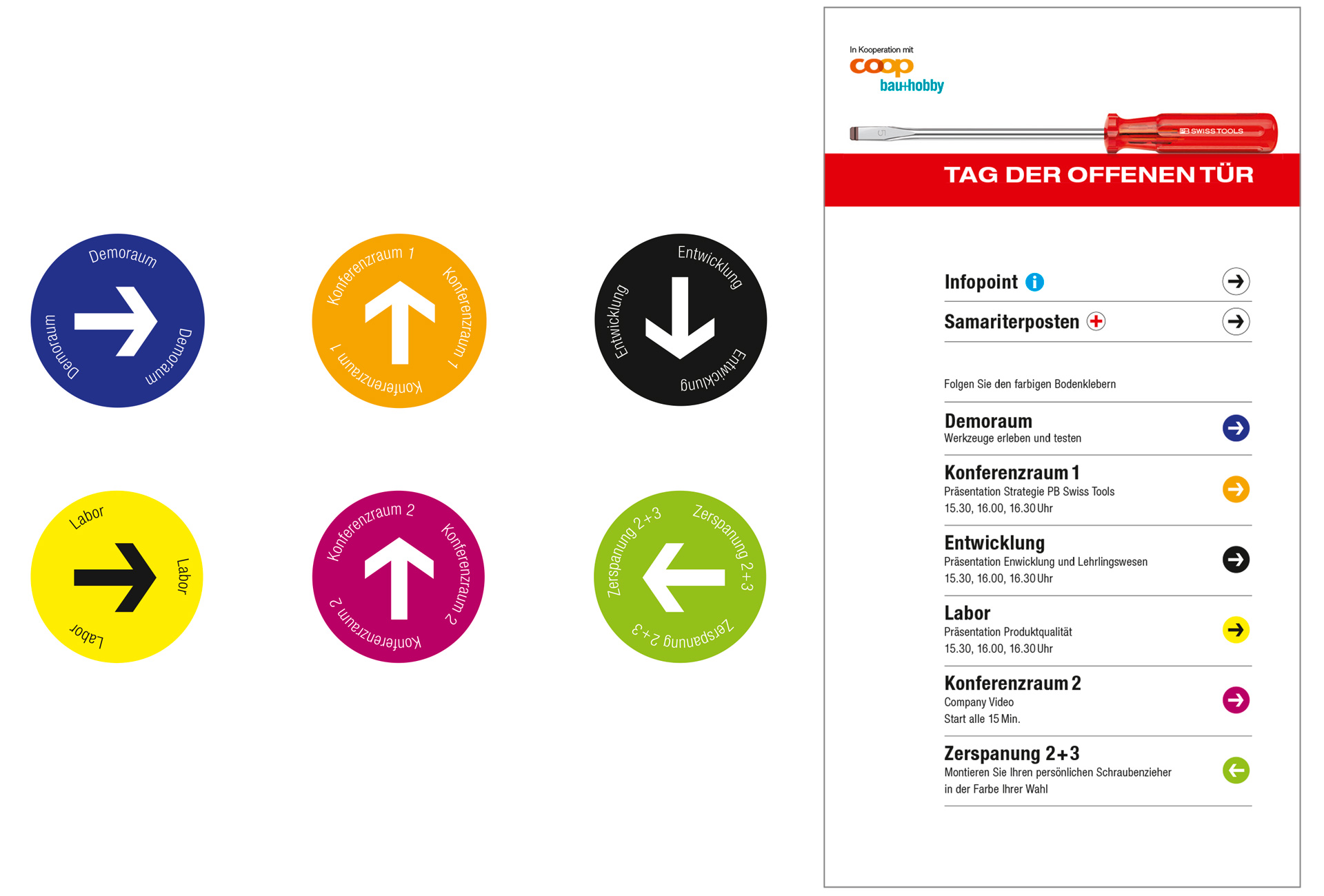 Demoraum
Demoraum
Demoraum

Konferenzraum 1
Konferenzraum 1
Konferenzraum 1

Entwicklung
Entwicklung
Entwicklung

Labor
Labor
Labor

Konferenzraum 2
Konferenzraum 2
Konferenzraum 2

Zerspanung 2+3
Zerspanung 2+3
Zerspanung 2+3

In Kooperation mit
coop
bau+hobby

5
PB SWISS TOOLS

TAG DER OFFENEN TÜR

Infopoint

Samariterposten

Folgen Sie den farbigen Bodenklebern

Demoraum
Werkzeuge erleben und testen

Konferenzraum 1
Präsentation Strategie PB Swiss Tools
15.30, 16.00, 16.30 Uhr

Entwicklung
Präsentation Enwicklung und Lehrlingswesen
15.30, 16.00, 16.30 Uhr

Labor
Präsentation Produktqualität
15.30, 16.00, 16.30 Uhr

Konferenzraum 2
Company Video
Start alle 15 Min.

Zerspanung 2+3
Montieren Sie Ihren persönlichen Schraubenzieher
in der Farbe Ihrer Wahl